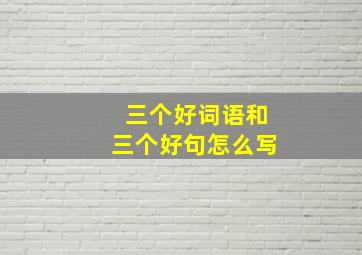 三个好词语和
三个好句怎么写